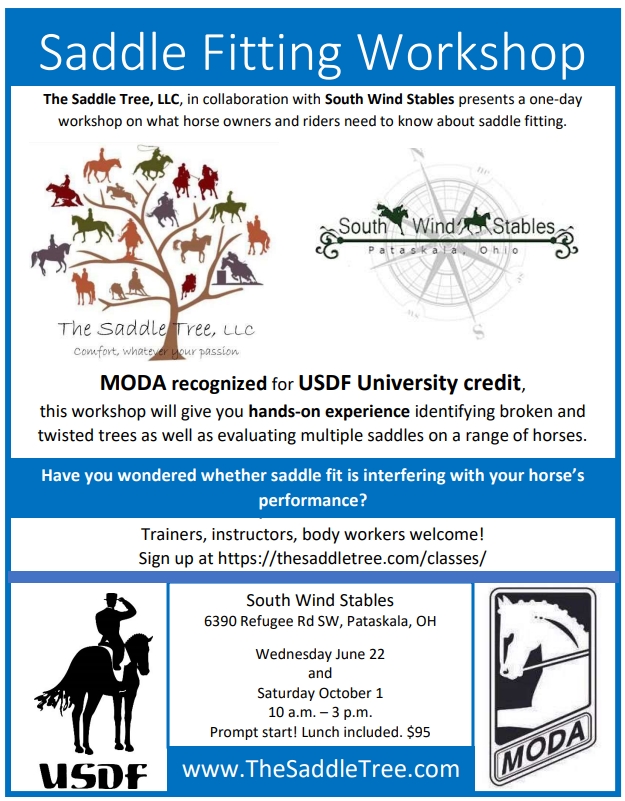 Saddle Fitting Workshop

The Saddle Tree, LLC, in collaboration with South Wind Stables presents a one-day workshop on what horse owners and riders need to know about saddle fitting.

The Saddle Tree, LLC
Comfort, whatever your passion

South Wind Stables
Pataskala, Ohio

MODA recognized for USDF University credit, this workshop will give you hands-on experience identifying broken and twisted trees as well as evaluating multiple saddles on a range of horses.

Have you wondered whether saddle fit is interfering with your horse's performance?

Trainers, instructors, body workers welcome!
Sign up at https://thesaddletree.com/classes/

USDF

South Wind Stables
6390 Refugee Rd SW, Pataskala, OH

Wednesday June 22
and
Saturday October 1
10 a.m. – 3 p.m.
Prompt start! Lunch included. $95

www.TheSaddleTree.com

MODA